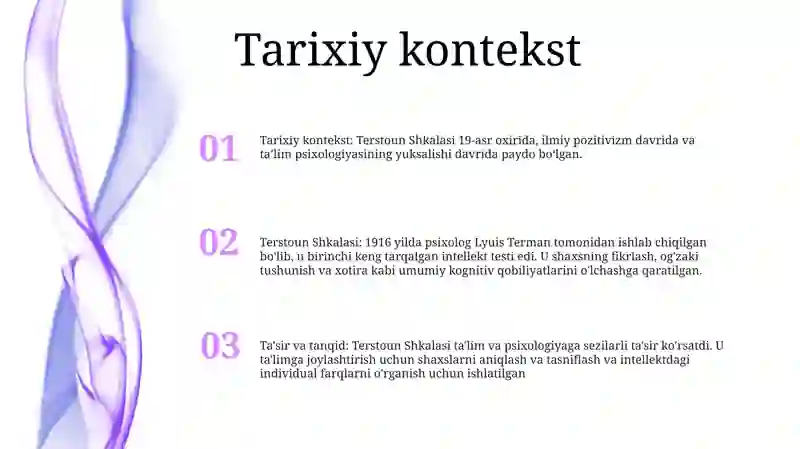 Tarixiy kontekst

01

Tarixiy kontekst: Terstoun Shkalasi 19-asr oxirida, ilmiy pozitivizm davrida va ta'lim psixologiyasining yuksalishi davrida paydo bo'lgan.

02

Terstoun Shkalasi: 1916 yilda psixolog Lyuis Terman tomonidan ishlab chiqilgan bo'lib, u birinchi keng tarqalgan intellekt testi edi. U shaxsning fikrlash, og'zaki tushunish va xotira kabi umumiy kognitiv qobiliyatlarini o'lchashga qaratilgan.

03

Ta'sir va tanqid: Terstoun Shkalasi ta'lim va psixologiyaga sezilarli ta'sir ko'rsatdi. U ta'limga joylashtirish uchun shaxslarni aniqlash va tasniflash va intellektdagi individual farqlarni o'rganish uchun ishlatilgan